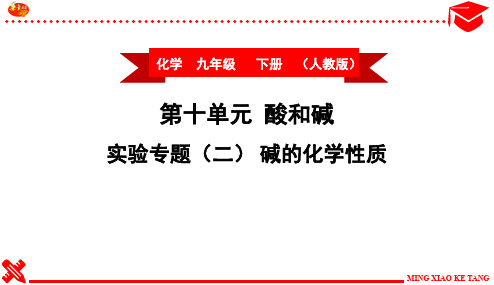 化学　九年级　下册　（人教版）

第十单元 酸和碱

实验专题（二） 碱的化学性质

MING XIAO KE TANG